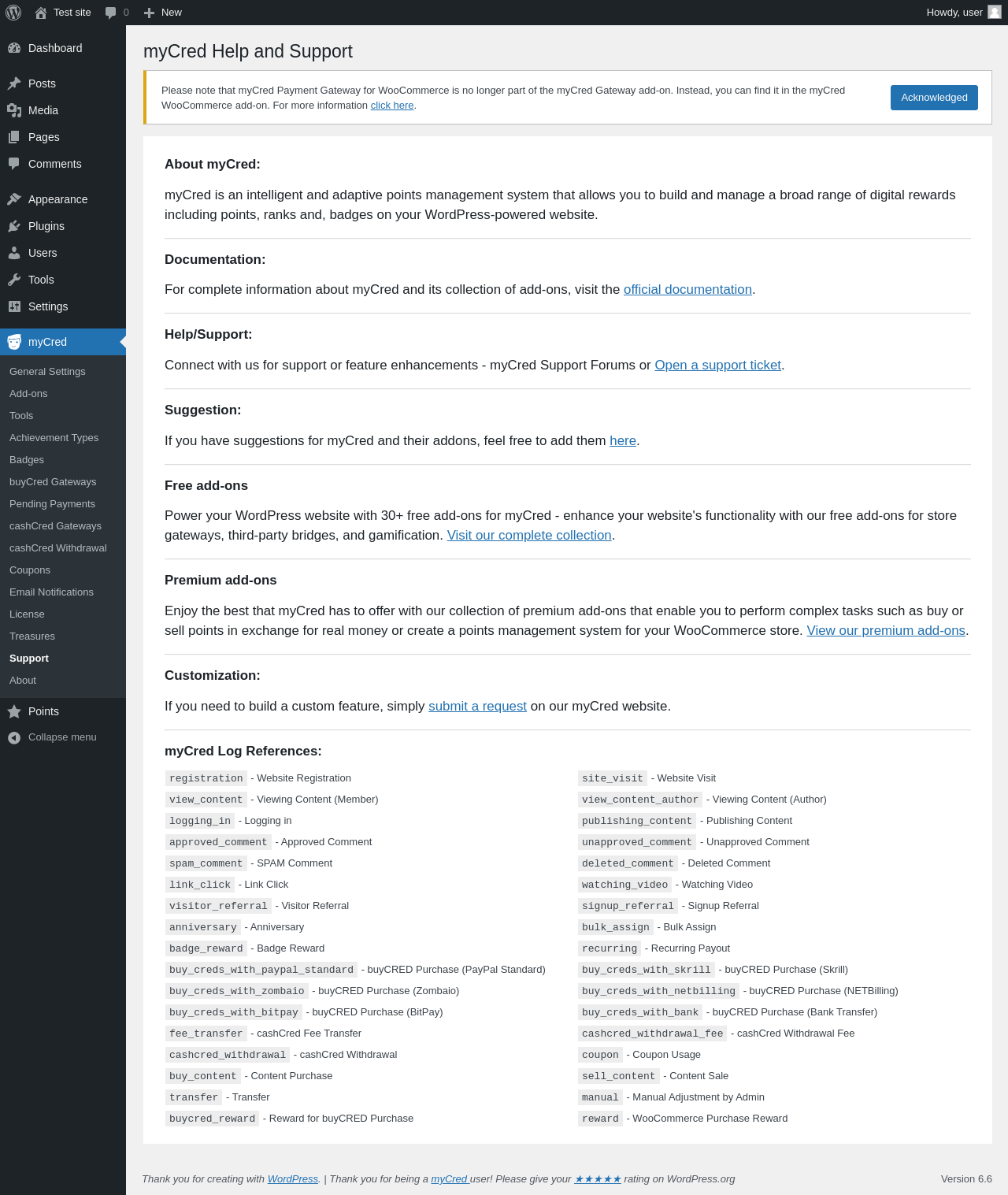 Test site 0 New Howdy, user

Dashboard
Posts
Media
Pages
Comments
Appearance
Plugins
Users
Tools
Settings
myCred
General Settings
Add-ons
Tools
Achievement Types
Badges
buyCred Gateways
Pending Payments
cashCred Gateways
cashCred Withdrawal
Coupons
Email Notifications
License
Treasures
Support
About
Points
Collapse menu

myCred Help and Support

Please note that myCred Payment Gateway for WooCommerce is no longer part of the myCred Gateway add-on. Instead, you can find it in the myCred WooCommerce add-on. For more information click here.

Acknowledged

About myCred:

myCred is an intelligent and adaptive points management system that allows you to build and manage a broad range of digital rewards including points, ranks and, badges on your WordPress-powered website.

Documentation:

For complete information about myCred and its collection of add-ons, visit the official documentation.

Help/Support:

Connect with us for support or feature enhancements - myCred Support Forums or Open a support ticket.

Suggestion:

If you have suggestions for myCred and their addons, feel free to add them here.

Free add-ons

Power your WordPress website with 30+ free add-ons for myCred - enhance your website's functionality with our free add-ons for store gateways, third-party bridges, and gamification. Visit our complete collection.

Premium add-ons

Enjoy the best that myCred has to offer with our collection of premium add-ons that enable you to perform complex tasks such as buy or sell points in exchange for real money or create a points management system for your WooCommerce store. View our premium add-ons.

Customization:

If you need to build a custom feature, simply submit a request on our myCred website.

myCred Log References:

registration - Website Registration
view_content - Viewing Content (Member)
logging_in - Logging in
approved_comment - Approved Comment
spam_comment - SPAM Comment
link_click - Link Click
visitor_referral - Visitor Referral
anniversary - Anniversary
badge_reward - Badge Reward
buy_creds_with_paypal_standard - buyCRED Purchase (PayPal Standard)
buy_creds_with_zombaio - buyCRED Purchase (Zombaio)
buy_creds_with_bitpay - buyCRED Purchase (BitPay)
fee_transfer - cashCred Fee Transfer
cashcred_withdrawal - cashCred Withdrawal
buy_content - Content Purchase
transfer - Transfer
buycred_reward - Reward for buyCRED Purchase

site_visit - Website Visit
view_content_author - Viewing Content (Author)
publishing_content - Publishing Content
unapproved_comment - Unapproved Comment
deleted_comment - Deleted Comment
watching_video - Watching Video
signup_referral - Signup Referral
bulk_assign - Bulk Assign
recurring - Recurring Payout
buy_creds_with_skrill - buyCRED Purchase (Skrill)
buy_creds_with_netbilling - buyCRED Purchase (NETBilling)
buy_creds_with_bank - buyCRED Purchase (Bank Transfer)
cashcred_withdrawal_fee - cashCred Withdrawal Fee
coupon - Coupon Usage
sell_content - Content Sale
manual - Manual Adjustment by Admin
reward - WooCommerce Purchase Reward

Thank you for creating with WordPress. | Thank you for being a myCred user! Please give your ★★★★★ rating on WordPress.org

Version 6.6